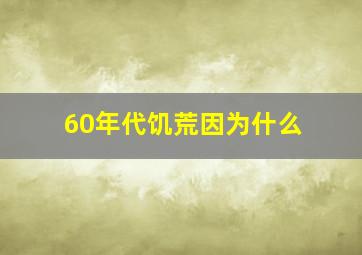 60年代饥荒因为什么